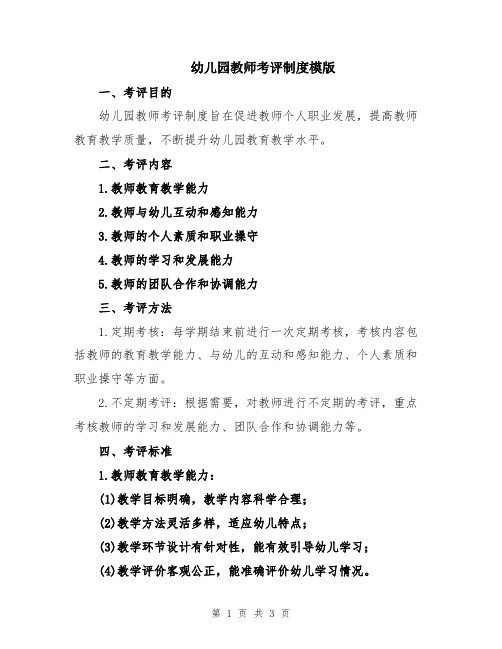 幼儿园教师考评制度模版

一、考评目的

幼儿园教师考评制度旨在促进教师个人职业发展，提高教师教育教学质量，不断提升幼儿园教育教学水平。

二、考评内容

1.教师教育教学能力

2.教师与幼儿互动和感知能力

3.教师的个人素质和职业操守

4.教师的学习和发展能力

5.教师的团队合作和协调能力

三、考评方法

1.定期考核：每学期结束前进行一次定期考核，考核内容包括教师的教育教学能力、与幼儿的互动和感知能力、个人素质和职业操守等方面。

2.不定期考评：根据需要，对教师进行不定期的考评，重点考核教师的学习和发展能力、团队合作和协调能力等。

四、考评标准

1.教师教育教学能力：

(1)教学目标明确，教学内容科学合理；

(2)教学方法灵活多样，适应幼儿特点；

(3)教学环节设计有针对性，能有效引导幼儿学习；

(4)教学评价客观公正，能准确评价幼儿学习情况。

第 1 页 共 3 页